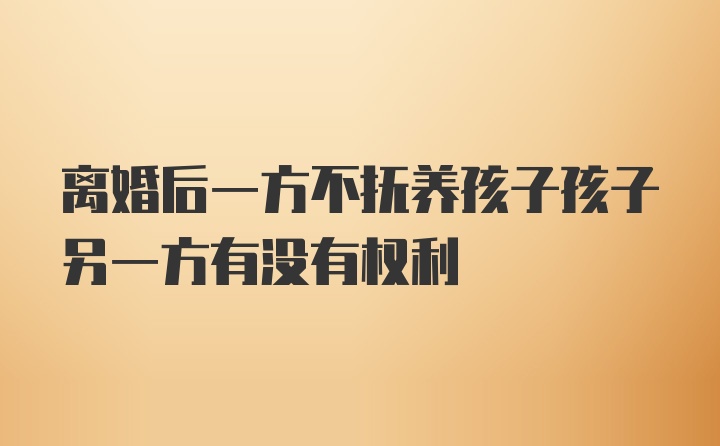 离婚后一方不抚养孩子孩子另一方有没有权利